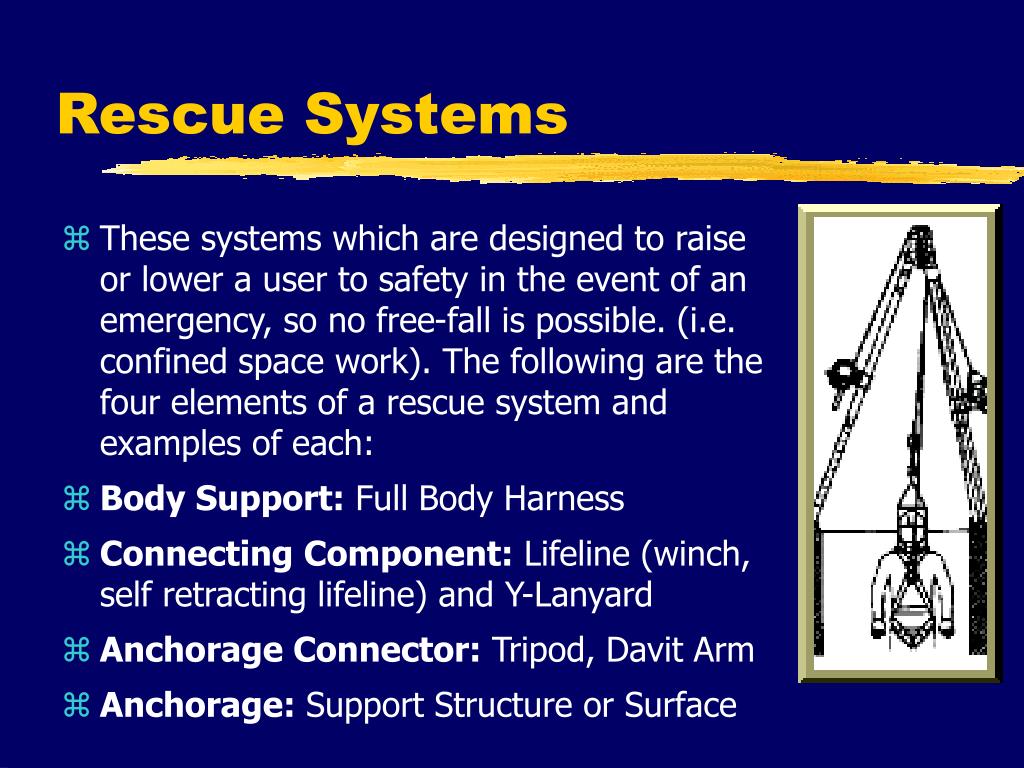 Rescue Systems

⌘ These systems which are designed to raise or lower a user to safety in the event of an emergency, so no free-fall is possible. (i.e. confined space work). The following are the four elements of a rescue system and examples of each:

⌘ Body Support: Full Body Harness

⌘ Connecting Component: Lifeline (winch, self retracting lifeline) and Y-Lanyard

⌘ Anchorage Connector: Tripod, Davit Arm

⌘ Anchorage: Support Structure or Surface